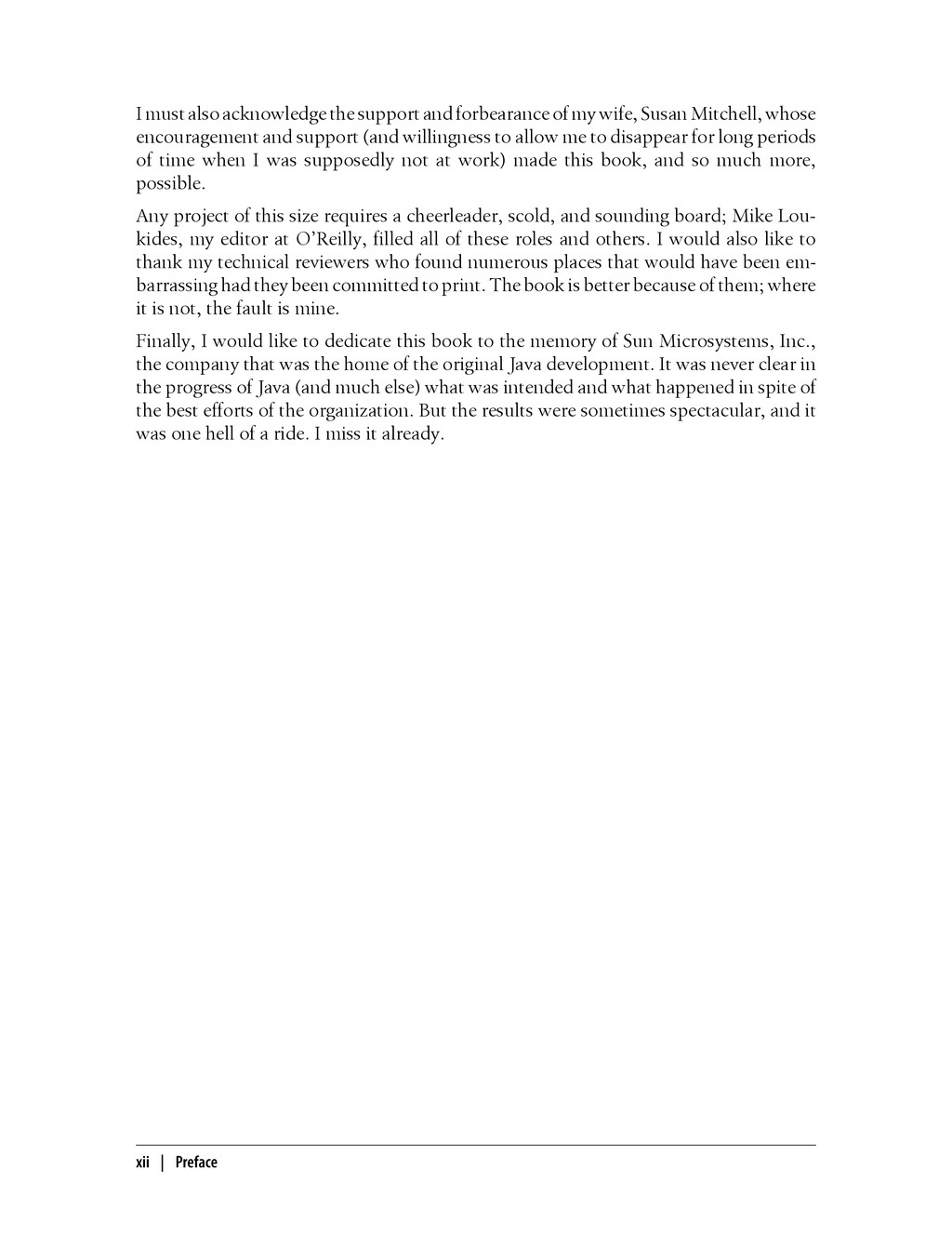 I must also acknowledge the support and forbearance of my wife, Susan Mitchell, whose encouragement and support (and willingness to allow me to disappear for long periods of time when I was supposedly not at work) made this book, and so much more, possible.

Any project of this size requires a cheerleader, scold, and sounding board; Mike Loukides, my editor at O'Reilly, filled all of these roles and others. I would also like to thank my technical reviewers who found numerous places that would have been embarrassing had they been committed to print. The book is better because of them; where it is not, the fault is mine.

Finally, I would like to dedicate this book to the memory of Sun Microsystems, Inc., the company that was the home of the original Java development. It was never clear in the progress of Java (and much else) what was intended and what happened in spite of the best efforts of the organization. But the results were sometimes spectacular, and it was one hell of a ride. I miss it already.

xii | Preface